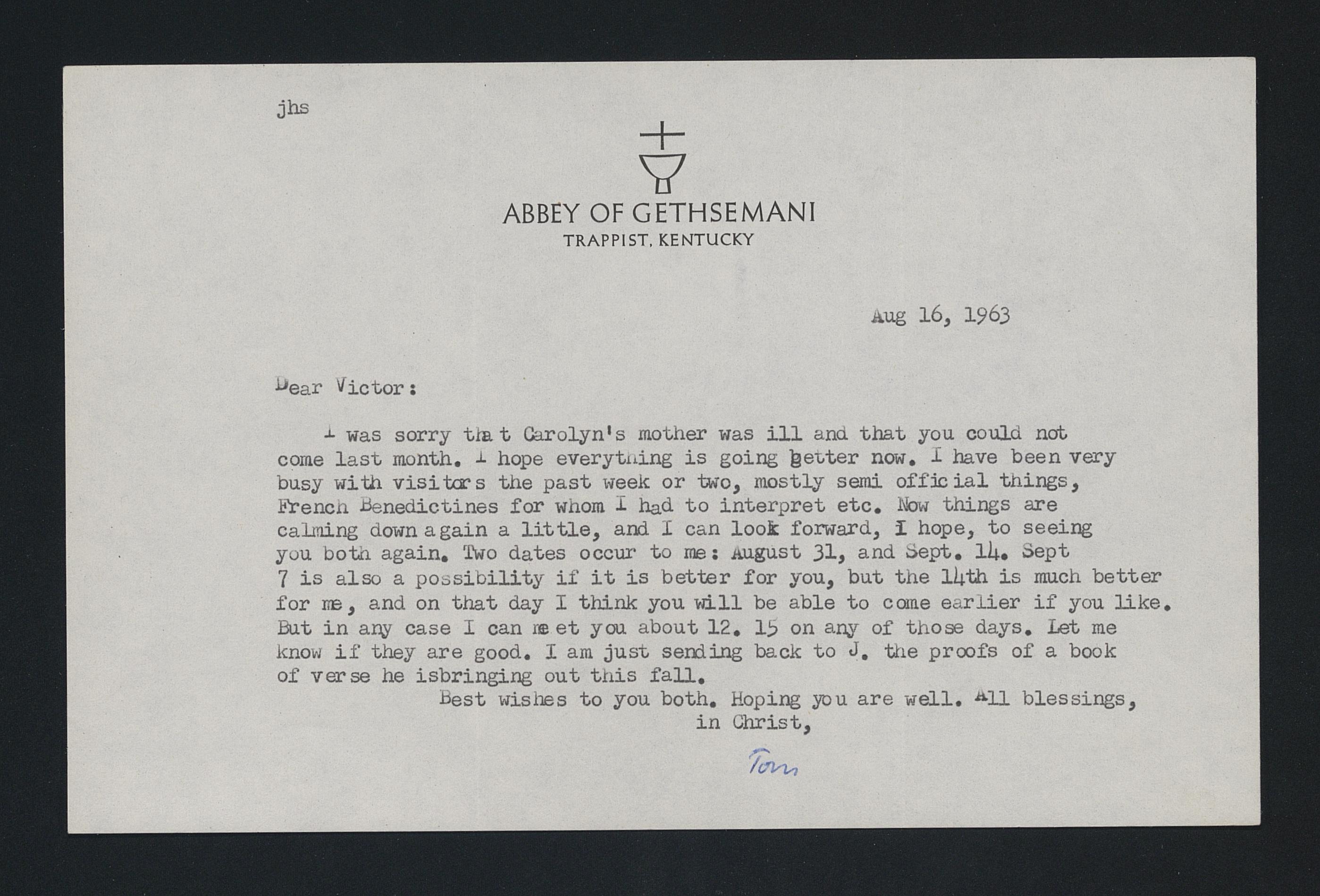 jhs

ABBEY OF GETHSEMANI
TRAPPIST, KENTUCKY

Aug 16, 1963

Dear Victor:

I was sorry that Carolyn's mother was ill and that you could not come last month. I hope everything is going better now. I have been very busy with visitors the past week or two, mostly semi official things, French Benedictines for whom I had to interpret etc. Now things are calming down again a little, and I can look forward, I hope, to seeing you both again. Two dates occur to me: August 31, and Sept. 14. Sept 7 is also a possibility if it is better for you, but the 14th is much better for me, and on that day I think you will be able to come earlier if you like. But in any case I can meet you about 12. 15 on any of those days. Let me know if they are good. I am just sending back to J. the proofs of a book of verse he isbringing out this fall.

Best wishes to you both. Hoping you are well. All blessings,
in Christ,

Tom